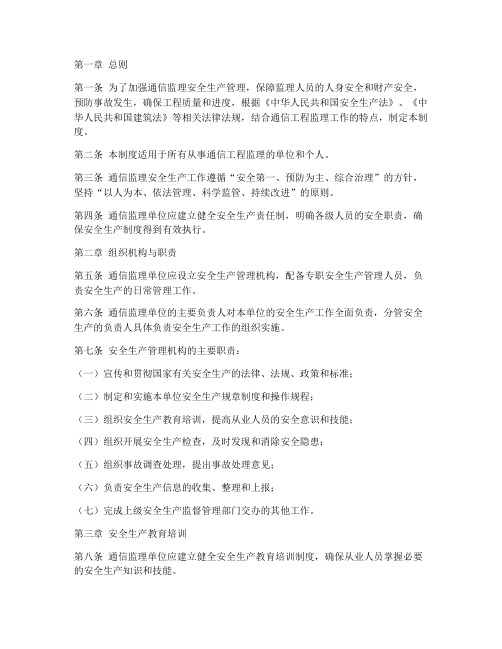 第一章 总则

第一条 为了加强通信监理安全生产管理，保障监理人员的人身安全和财产安全，预防事故发生，确保工程质量和进度，根据《中华人民共和国安全生产法》、《中华人民共和国建筑法》等相关法律法规，结合通信工程监理工作的特点，制定本制度。

第二条 本制度适用于所有从事通信工程监理的单位和个人。

第三条 通信监理安全生产工作遵循“安全第一、预防为主、综合治理”的方针，坚持“以人为本、依法管理、科学监管、持续改进”的原则。

第四条 通信监理单位应建立健全安全生产责任制，明确各级人员的安全职责，确保安全生产制度得到有效执行。

第二章 组织机构与职责

第五条 通信监理单位应设立安全生产管理机构，配备专职安全生产管理人员，负责安全生产的日常管理工作。

第六条 通信监理单位的主要负责人对本单位的安全生产工作全面负责，分管安全生产的负责人具体负责安全生产工作的组织实施。

第七条 安全生产管理机构的主要职责：

（一）宣传和贯彻国家有关安全生产的法律、法规、政策和标准；

（二）制定和实施本单位安全生产规章制度和操作规程；

（三）组织安全生产教育培训，提高从业人员的安全意识和技能；

（四）组织开展安全生产检查，及时发现和消除安全隐患；

（五）组织事故调查处理，提出事故处理意见；

（六）负责安全生产信息的收集、整理和上报；

（七）完成上级安全生产监督管理部门交办的其他工作。

第三章 安全生产教育培训

第八条 通信监理单位应建立健全安全生产教育培训制度，确保从业人员掌握必要的安全生产知识和技能。